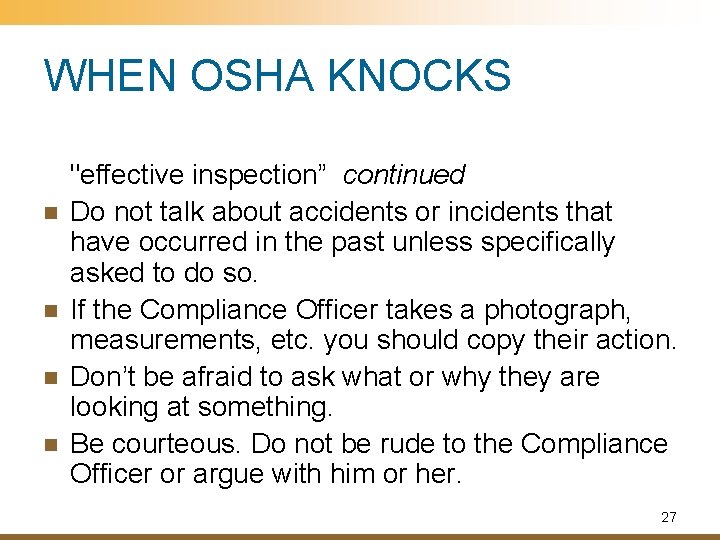 WHEN OSHA KNOCKS

"effective inspection" continued

• Do not talk about accidents or incidents that have occurred in the past unless specifically asked to do so.
• If the Compliance Officer takes a photograph, measurements, etc. you should copy their action.
• Don't be afraid to ask what or why they are looking at something.
• Be courteous. Do not be rude to the Compliance Officer or argue with him or her.

27